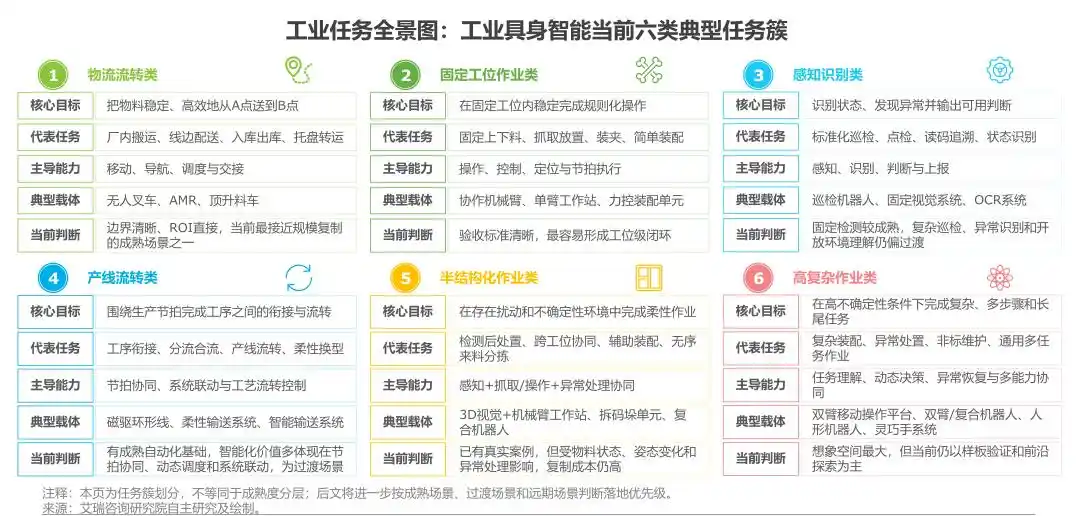 工业任务全景图：工业具身智能当前六类典型任务簇

1 物流流转类

| 核心目标 | 把物料稳定、高效地从A点送到B点 |
|---|---|
| 代表任务 | 厂内搬运、线边配送、入库出库、托盘转运 |
| 主导能力 | 移动、导航、调度与交接 |
| 典型载体 | 无人叉车、AMR、顶升料车 |
| 当前判断 | 边界清晰、ROI直接，当前最接近规模复制的成熟场景之一 |

2 固定工位作业类

| 核心目标 | 在固定工位内稳定完成规则化操作 |
|---|---|
| 代表任务 | 固定上下料、抓取放置、装夹、简单装配 |
| 主导能力 | 操作、控制、定位与节拍执行 |
| 典型载体 | 协作机械臂、单臂工作站、力控装配单元 |
| 当前判断 | 验收标准清晰，最容易形成工位级闭环 |

3 感知识别类

| 核心目标 | 识别状态、发现异常并输出可用判断 |
|---|---|
| 代表任务 | 标准化巡检、点检、读码追溯、状态识别 |
| 主导能力 | 感知、识别、判断与上报 |
| 典型载体 | 巡检机器人、固定视觉系统、OCR系统 |
| 当前判断 | 固定检测较成熟，复杂巡检、异常识别和开放环境理解仍偏过渡 |

4 产线流转类

| 核心目标 | 围绕生产节拍完成工序之间的衔接与流转 |
|---|---|
| 代表任务 | 工序衔接、分流合流、产线流转、柔性换型 |
| 主导能力 | 节拍协同、系统联动与工艺流转控制 |
| 典型载体 | 磁驱环形线、柔性输送系统、智能输送系统 |
| 当前判断 | 有成熟自动化基础，智能化价值多体现在节拍协同、动态调度和系统联动，为过渡场景 |

5 半结构化作业类

| 核心目标 | 在存在扰动和不确定性环境中完成柔性作业 |
|---|---|
| 代表任务 | 检测后处置、跨工位协同、辅助装配、无序来料分拣 |
| 主导能力 | 感知+抓取/操作+异常处理协同 |
| 典型载体 | 3D视觉+机械臂工作站、拆码垛单元、复合机器人 |
| 当前判断 | 已有真实案例，但受物料状态、姿态变化和异常处理影响，复制成本仍高 |

6 高复杂作业类

| 核心目标 | 在高不确定性条件下完成复杂、多步骤和长尾任务 |
|---|---|
| 代表任务 | 复杂装配、异常处置、非标维护、通用多任务作业 |
| 主导能力 | 任务理解、动态决策、异常恢复与多能力协同 |
| 典型载体 | 双臂移动操作平台、双臂/复合机器人、人形机器人、灵巧手系统 |
| 当前判断 | 想象空间最大，但当前仍以样板验证和前沿探索为主 |

注释：本页为任务簇划分，不等同于成熟度分层；后文将进一步按成熟场景、过渡场景和远期场景判断落地优先级。
来源：艾瑞咨询研究院自主研究及绘制。